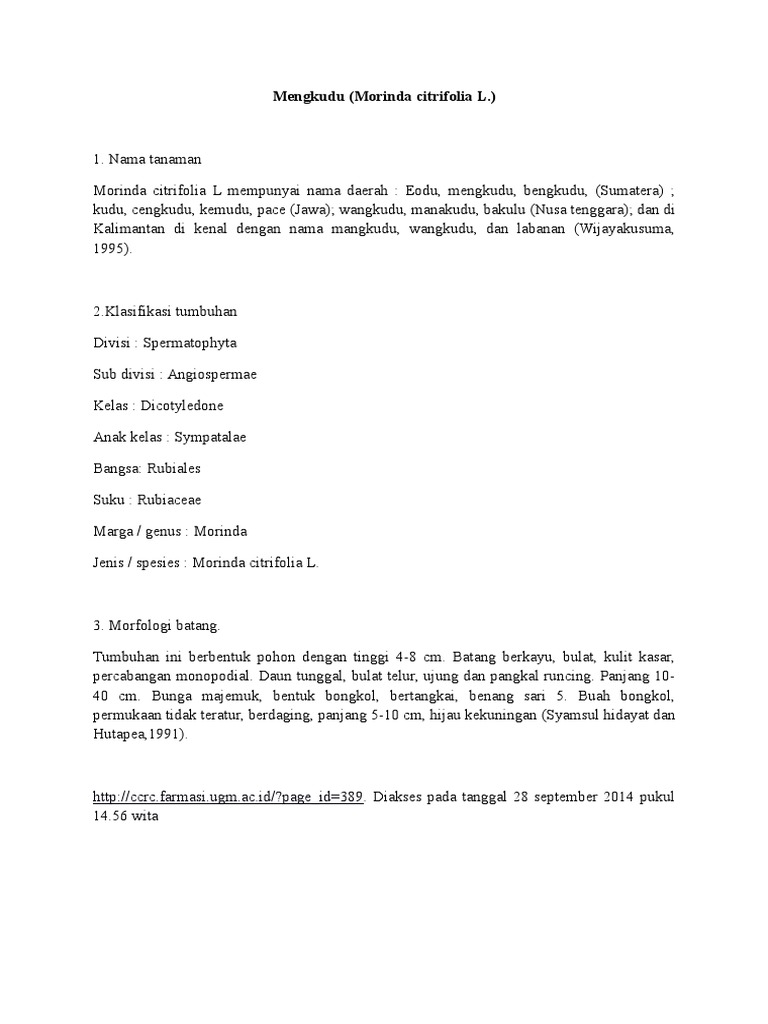 Mengkudu (Morinda citrifolia L.)

1. Nama tanaman

Morinda citrifolia L mempunyai nama daerah : Eodu, mengkudu, bengkudu, (Sumatera) ; kudu, cengkudu, kemudu, pace (Jawa); wangkudu, manakudu, bakulu (Nusa tenggara); dan di Kalimantan di kenal dengan nama mangkudu, wangkudu, dan labanan (Wijayakusuma, 1995).

2.Klasifikasi tumbuhan

Divisi : Spermatophyta

Sub divisi : Angiospermae

Kelas : Dicotyledone

Anak kelas : Sympatalae

Bangsa: Rubiales

Suku : Rubiaceae

Marga / genus : Morinda

Jenis / spesies : Morinda citrifolia L.

3. Morfologi batang.

Tumbuhan ini berbentuk pohon dengan tinggi 4-8 cm. Batang berkayu, bulat, kulit kasar, percabangan monopodial. Daun tunggal, bulat telur, ujung dan pangkal runcing. Panjang 10-40 cm. Bunga majemuk, bentuk bongkol, bertangkai, benang sari 5. Buah bongkol, permukaan tidak teratur, berdaging, panjang 5-10 cm, hijau kekuningan (Syamsul hidayat dan Hutapea,1991).

http://ccrc.farmasi.ugm.ac.id/?page_id=389. Diakses pada tanggal 28 september 2014 pukul 14.56 wita